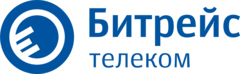 Битрейс
телеком